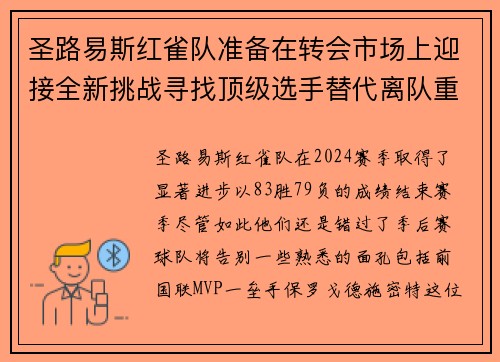 圣路易斯红雀队准备在转会市场上迎接全新挑战寻找顶级选手替代离队重

圣路易斯红雀队在2024赛季取得了显著进步以83胜79负的成绩结束赛季尽管如此他们还是错过了季后赛球队将告别一些熟悉的面孔包括前国联MVP一垒手保罗戈德施密特这位